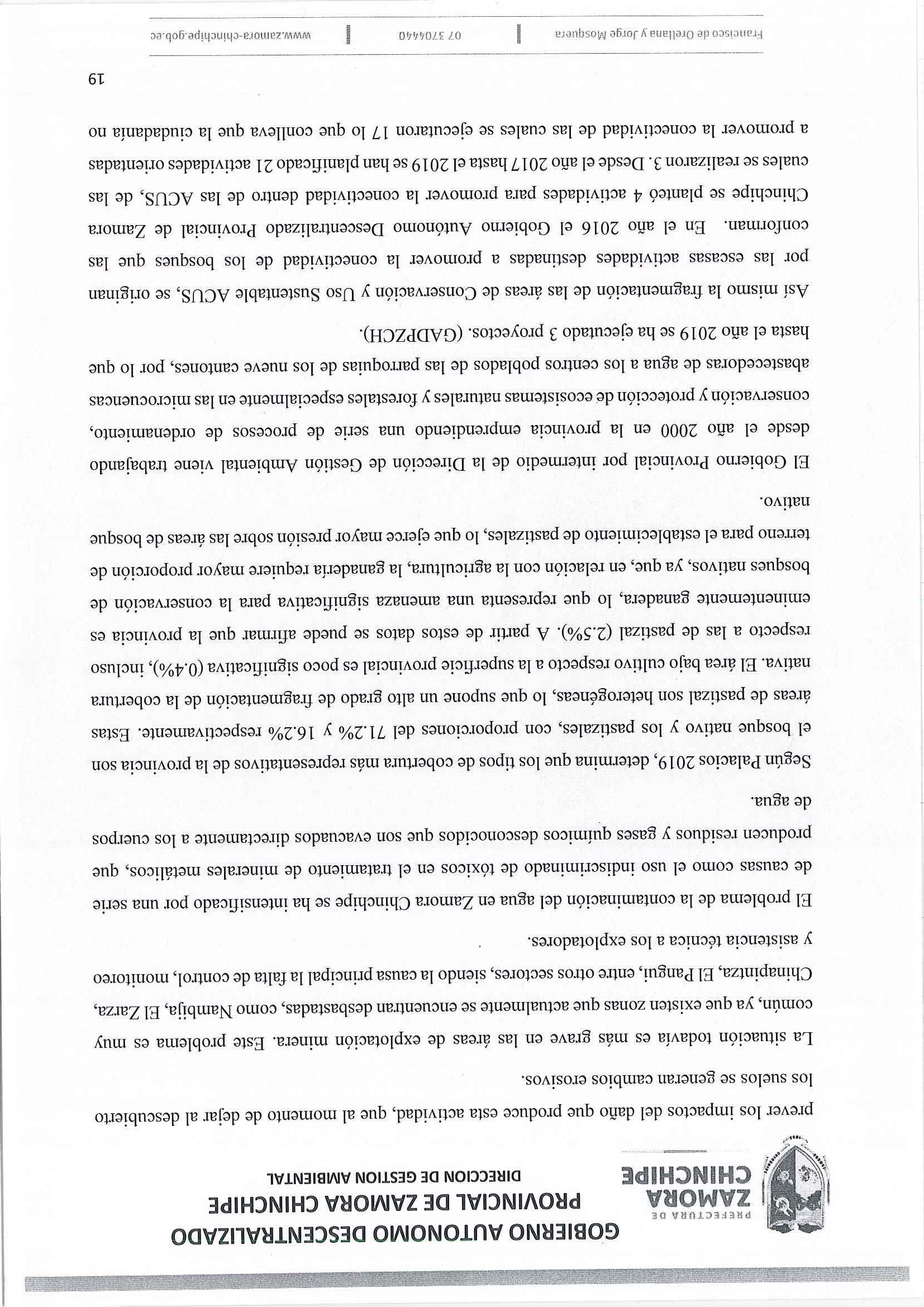 PREFECTURA DE
ZAMORA
CHINCHIPE

GOBIERNO AUTONOMO DESCENTRALIZADO
PROVINCIAL DE ZAMORA CHINCHIPE
DIRECCION DE GESTION AMBIENTAL

prever los impactos del daño que produce esta actividad, que al momento de dejar al descubierto los suelos se generan cambios erosivos.

La situación todavía es más grave en las áreas de explotación minera. Este problema es muy común, ya que existen zonas que actualmente se encuentran desbastadas, como Nambija, El Zarza, Chinapintza, El Pangui, entre otros sectores, siendo la causa principal la falta de control, monitoreo y asistencia técnica a los explotadores.

El problema de la contaminación del agua en Zamora Chinchipe se ha intensificado por una serie de causas como el uso indiscriminado de tóxicos en el tratamiento de minerales metálicos, que producen residuos y gases químicos desconocidos que son evacuados directamente a los cuerpos de agua.

Según Palacios 2019, determina que los tipos de cobertura más representativos de la provincia son el bosque nativo y los pastizales, con proporciones del 71.2% y 16.2% respectivamente. Estas áreas de pastizal son heterogéneas, lo que supone un alto grado de fragmentación de la cobertura nativa. El área bajo cultivo respecto a la superficie provincial es poco significativa (0.4%), incluso respecto a las de pastizal (2.5%). A partir de estos datos se puede afirmar que la provincia es eminentemente ganadera, lo que representa una amenaza significativa para la conservación de bosques nativos, ya que, en relación con la agricultura, la ganadería requiere mayor proporción de terreno para el establecimiento de pastizales, lo que ejerce mayor presión sobre las áreas de bosque nativo.

El Gobierno Provincial por intermedio de la Dirección de Gestión Ambiental viene trabajando desde el año 2000 en la provincia emprendiendo una serie de procesos de ordenamiento, conservación y protección de ecosistemas naturales y forestales especialmente en las microcuencas abastecedoras de agua a los centros poblados de las parroquias de los nueve cantones, por lo que hasta el año 2019 se ha ejecutado 3 proyectos. (GADPZCH).

Así mismo la fragmentación de las áreas de Conservación y Uso Sustentable ACUS, se originan por las escasas actividades destinadas a promover la conectividad de los bosques que las conforman. En el año 2016 el Gobierno Autónomo Descentralizado Provincial de Zamora Chinchipe se planteó 4 actividades para promover la conectividad dentro de las ACUS, de las cuales se realizaron 3. Desde el año 2017 hasta el 2019 se han planificado 21 actividades orientadas a promover la conectividad de las cuales se ejecutaron 17 lo que conlleva que la ciudadanía no

19

Francisco de Orellana y Jorge Mosquera | 07 3704440 | www.zamora-chinchipe.gob.ec